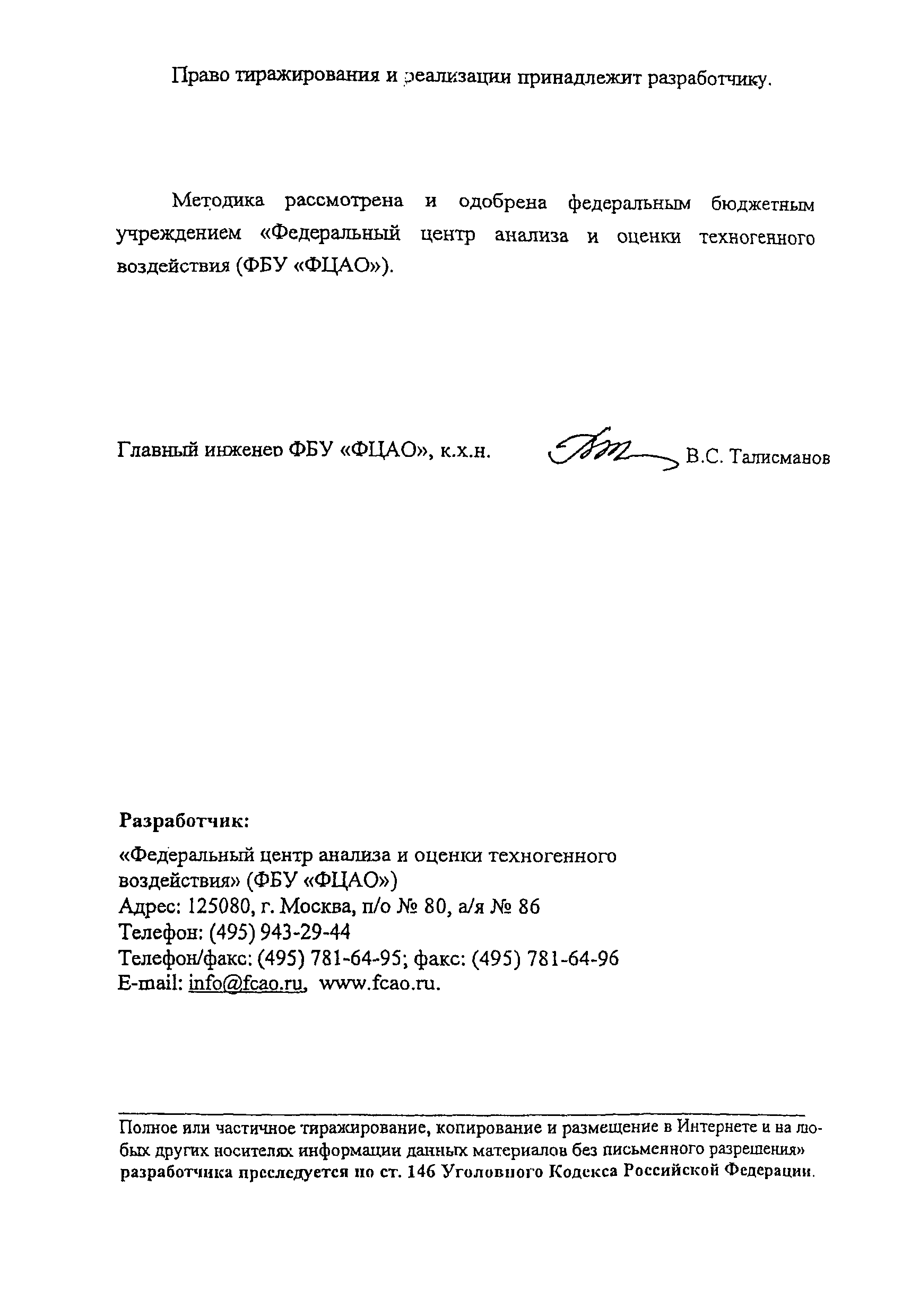 Право тиражирования и реализации принадлежит разработчику.

Методика рассмотрена и одобрена федеральным бюджетным учреждением «Федеральный центр анализа и оценки техногенного воздействия (ФБУ «ФЦАО»).

Главный инженер ФБУ «ФЦАО», к.х.н. В.С. Талисманов

Разработчик:

«Федеральный центр анализа и оценки техногенного воздействия» (ФБУ «ФЦАО»)
Адрес: 125080, г. Москва, п/о № 80, а/я № 86
Телефон: (495) 943-29-44
Телефон/факс: (495) 781-64-95; факс: (495) 781-64-96
E-mail: info@fcao.ru, www.fcao.ru.

Полное или частичное тиражирование, копирование и размещение в Интернете и на любых других носителях информации данных материалов без письменного разрешения» разработчика преследуется по ст. 146 Уголовного Кодекса Российской Федерации.